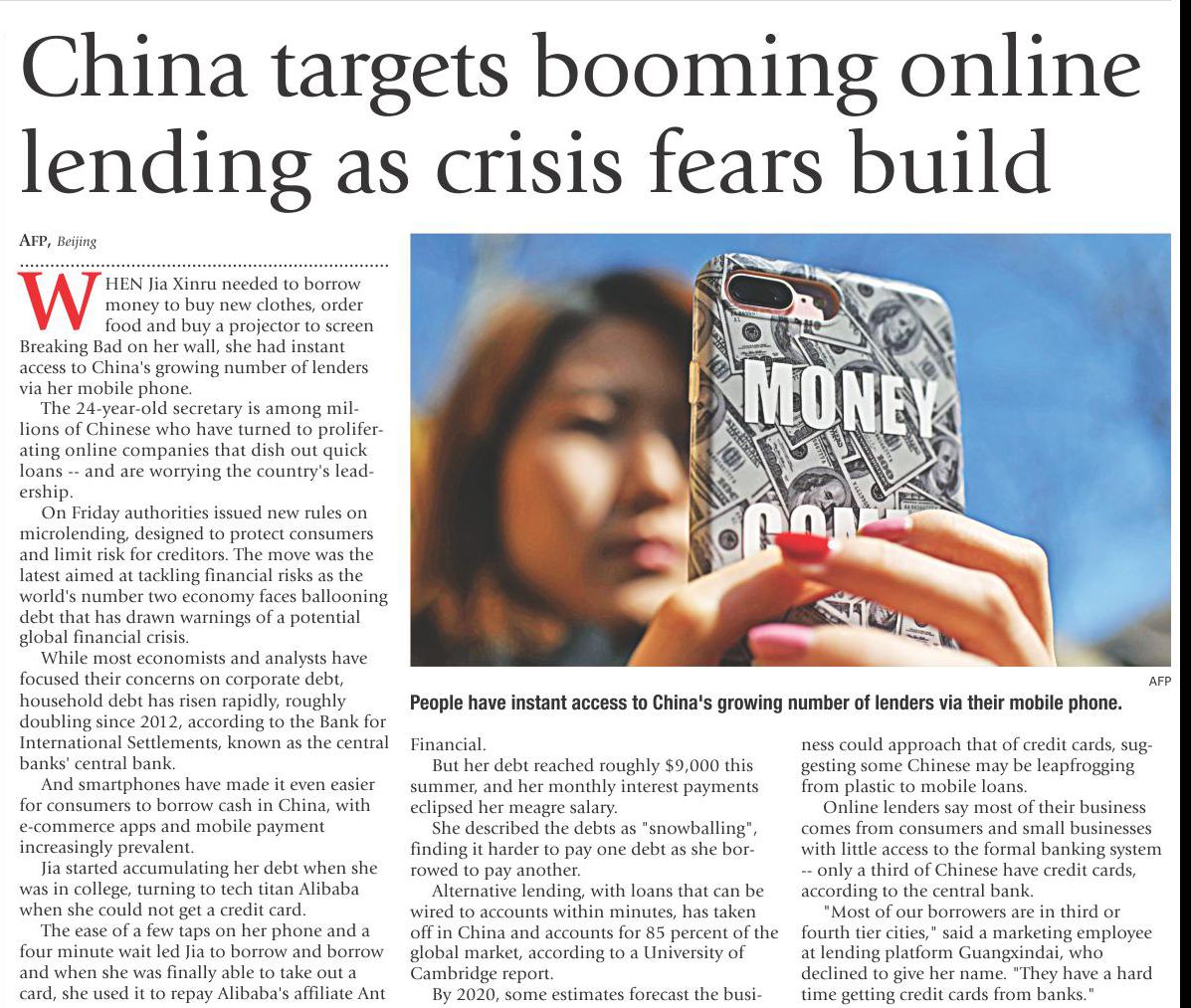 China targets booming online lending as crisis fears build

AFP, Beijing

WHEN Jia Xinru needed to borrow money to buy new clothes, order food and buy a projector to screen Breaking Bad on her wall, she had instant access to China's growing number of lenders via her mobile phone.

The 24-year-old secretary is among millions of Chinese who have turned to proliferating online companies that dish out quick loans -- and are worrying the country's leadership.

On Friday authorities issued new rules on microlending, designed to protect consumers and limit risk for creditors. The move was the latest aimed at tackling financial risks as the world's number two economy faces ballooning debt that has drawn warnings of a potential global financial crisis.

While most economists and analysts have focused their concerns on corporate debt, household debt has risen rapidly, roughly doubling since 2012, according to the Bank for International Settlements, known as the central banks' central bank.

And smartphones have made it even easier for consumers to borrow cash in China, with e-commerce apps and mobile payment increasingly prevalent.

Jia started accumulating her debt when she was in college, turning to tech titan Alibaba when she could not get a credit card.

The ease of a few taps on her phone and a four minute wait led Jia to borrow and borrow and when she was finally able to take out a card, she used it to repay Alibaba's affiliate Ant

MONEY

AFP

People have instant access to China's growing number of lenders via their mobile phone.

Financial.

But her debt reached roughly $9,000 this summer, and her monthly interest payments eclipsed her meagre salary.

She described the debts as "snowballing", finding it harder to pay one debt as she borrowed to pay another.

Alternative lending, with loans that can be wired to accounts within minutes, has taken off in China and accounts for 85 percent of the global market, according to a University of Cambridge report.

By 2020, some estimates forecast the business could approach that of credit cards, suggesting some Chinese may be leapfrogging from plastic to mobile loans.

Online lenders say most of their business comes from consumers and small businesses with little access to the formal banking system -- only a third of Chinese have credit cards, according to the central bank.

"Most of our borrowers are in third or fourth tier cities," said a marketing employee at lending platform Guangxindai, who declined to give her name. "They have a hard time getting credit cards from banks."